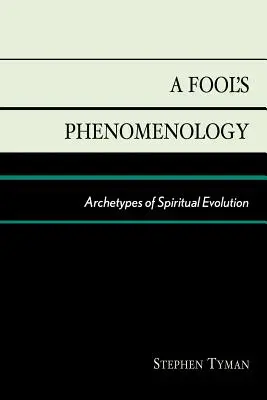 A FOOL'S

PHENOMENOLOGY

Archetypes of Spiritual Evolution

STEPHEN TYMAN